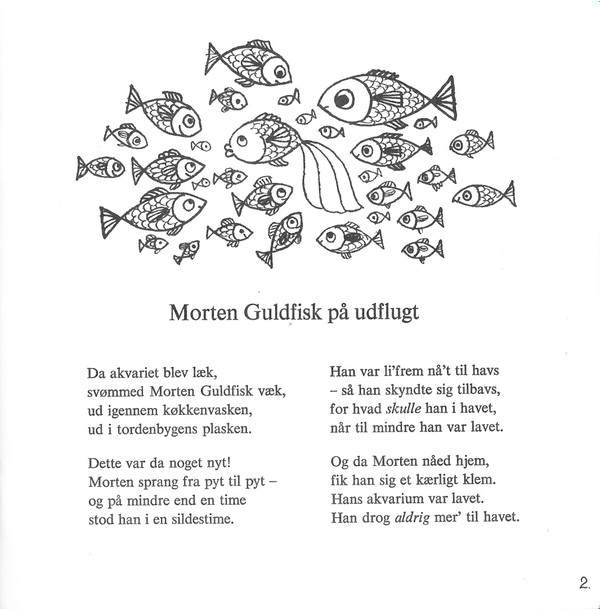 Morten Guldfisk på udflugt

Da akvariet blev læk,
svømmed Morten Guldfisk væk,
ud igennem køkkenvasken,
ud i tordenbygens plasken.

Dette var da noget nyt!
Morten sprang fra pyt til pyt –
og på mindre end en time
stod han i en sildestime.

Han var li'frem nå't til havs
– så han skyndte sig tilbavs,
for hvad skulle han i havet,
når til mindre han var lavet.

Og da Morten nåed hjem,
fik han sig et kærligt klem.
Hans akvarium var lavet.
Han drog aldrig mer' til havet.

2.